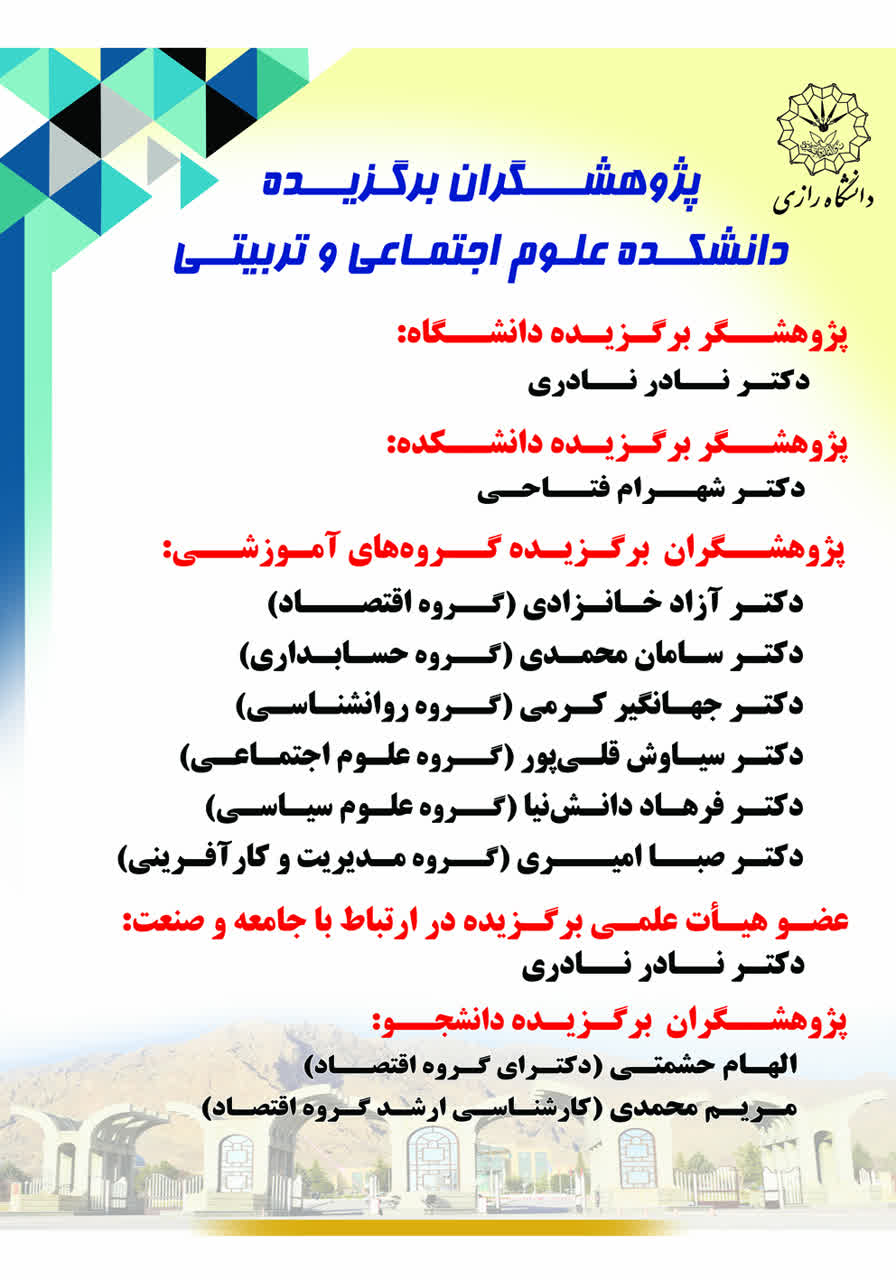 دانشگاه رازی

پژوهشگران برگزیده
دانشکده علوم اجتماعی و تربیتی

پژوهشگر برگزیده دانشگاه:
دکتر نادر نادری

پژوهشگر برگزیده دانشکده:
دکتر شهرام فتاحی

پژوهشگران برگزیده گروه‌های آموزشی:
دکتر آزاد خانزادی (گروه اقتصاد)
دکتر سامان محمدی (گروه حسابداری)
دکتر جهانگیر کرمی (گروه روانشناسی)
دکتر سیاوش قلی‌پور (گروه علوم اجتماعی)
دکتر فرهاد دانش‌نیا (گروه علوم سیاسی)
دکتر صبا امیری (گروه مدیریت و کارآفرینی)

عضو هیأت علمی برگزیده در ارتباط با جامعه و صنعت:
دکتر نادر نادری

پژوهشگران برگزیده دانشجو:
الهام حشمتی (دکترای گروه اقتصاد)
مریم محمدی (کارشناسی ارشد گروه اقتصاد)